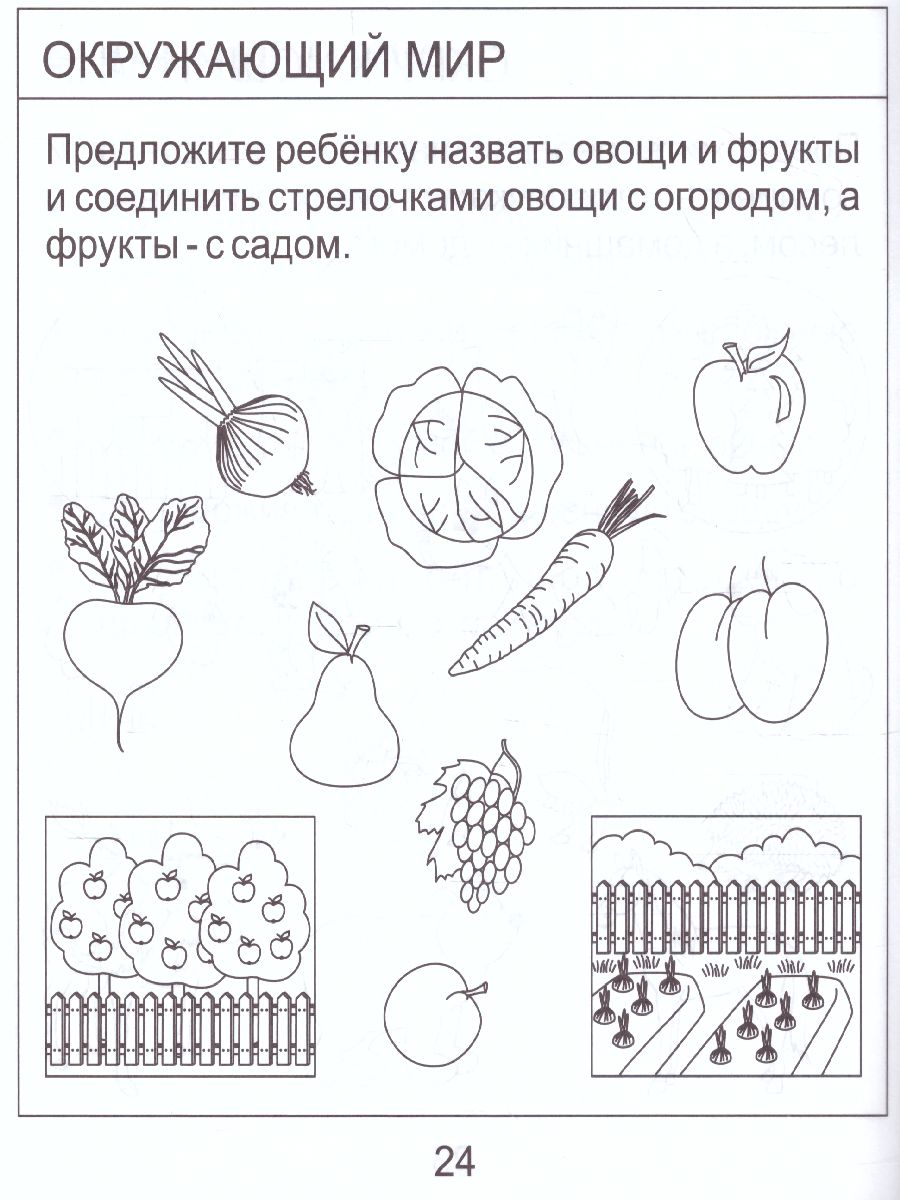 ОКРУЖАЮЩИЙ МИР

Предложите ребёнку назвать овощи и фрукты и соединить стрелочками овощи с огородом, а фрукты - с садом.

24